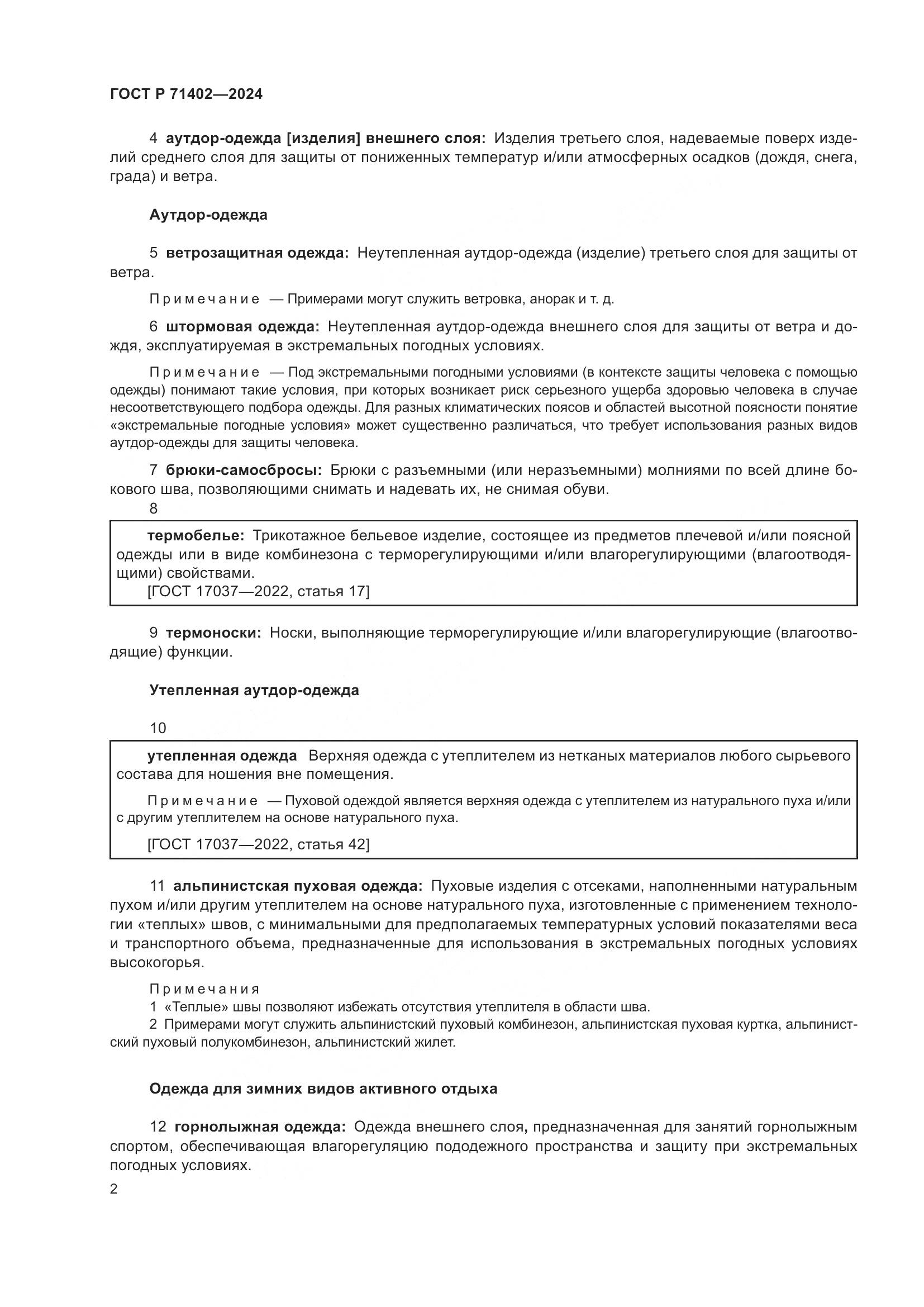 ГОСТ Р 71402—2024

4 аутдор-одежда [изделия] внешнего слоя: Изделия третьего слоя, надеваемые поверх изделий среднего слоя для защиты от пониженных температур и/или атмосферных осадков (дождя, снега, града) и ветра.

Аутдор-одежда

5 ветрозащитная одежда: Неутепленная аутдор-одежда (изделие) третьего слоя для защиты от ветра.

Примечание — Примерами могут служить ветровка, анорак и т. д.

6 штормовая одежда: Неутепленная аутдор-одежда внешнего слоя для защиты от ветра и дождя, эксплуатируемая в экстремальных погодных условиях.

Примечание — Под экстремальными погодными условиями (в контексте защиты человека с помощью одежды) понимают такие условия, при которых возникает риск серьезного ущерба здоровью человека в случае несоответствующего подбора одежды. Для разных климатических поясов и областей высотной поясности понятие «экстремальные погодные условия» может существенно различаться, что требует использования разных видов аутдор-одежды для защиты человека.

7 брюки-самосбросы: Брюки с разъемными (или неразъемными) молниями по всей длине бокового шва, позволяющими снимать и надевать их, не снимая обуви.

8

термобелье: Трикотажное бельевое изделие, состоящее из предметов плечевой и/или поясной одежды или в виде комбинезона с терморегулирующими и/или влагорегулирующими (влагоотводящими) свойствами.
[ГОСТ 17037—2022, статья 17]

9 термоноски: Носки, выполняющие терморегулирующие и/или влагорегулирующие (влагоотводящие) функции.

Утепленная аутдор-одежда

10

утепленная одежда Верхняя одежда с утеплителем из нетканых материалов любого сырьевого состава для ношения вне помещения.

Примечание — Пуховой одеждой является верхняя одежда с утеплителем из натурального пуха и/или с другим утеплителем на основе натурального пуха.

[ГОСТ 17037—2022, статья 42]

11 альпинистская пуховая одежда: Пуховые изделия с отсеками, наполненными натуральным пухом и/или другим утеплителем на основе натурального пуха, изготовленные с применением технологии «теплых» швов, с минимальными для предполагаемых температурных условий показателями веса и транспортного объема, предназначенные для использования в экстремальных погодных условиях высокогорья.

Примечания
1 «Теплые» швы позволяют избежать отсутствия утеплителя в области шва.
2 Примерами могут служить альпинистский пуховый комбинезон, альпинистская пуховая куртка, альпинистский пуховый полукомбинезон, альпинистский жилет.

Одежда для зимних видов активного отдыха

12 горнолыжная одежда: Одежда внешнего слоя, предназначенная для занятий горнолыжным спортом, обеспечивающая влагорегуляцию пододежного пространства и защиту при экстремальных погодных условиях.

2